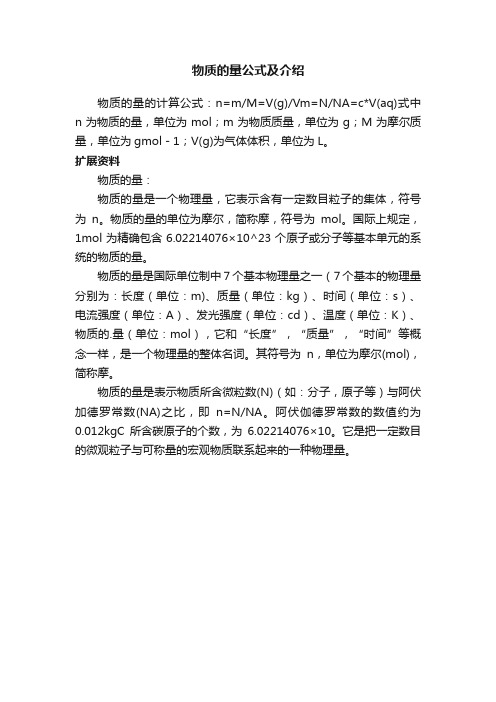 物质的量公式及介绍

物质的量的计算公式：n=m/M=V(g)/Vm=N/NA=c*V(aq)式中 n 为物质的量，单位为 mol；m 为物质质量，单位为 g；M 为摩尔质量，单位为 gmol - 1；V(g)为气体体积，单位为 L。

扩展资料

物质的量：

物质的量是一个物理量，它表示含有一定数目粒子的集体，符号为 n。物质的量的单位为摩尔，简称摩，符号为 mol。国际上规定，1mol 为精确包含 6.02214076×10^23 个原子或分子等基本单元的系统的物质的量。

物质的量是国际单位制中 7 个基本物理量之一（7 个基本的物理量分别为：长度（单位：m）、质量（单位：kg）、时间（单位：s）、电流强度（单位：A）、发光强度（单位：cd）、温度（单位：K）、物质的.量（单位：mol），它和“长度”，“质量”，“时间”等概念一样，是一个物理量的整体名词。其符号为 n，单位为摩尔(mol)，简称摩。

物质的量是表示物质所含微粒数(N)（如：分子，原子等）与阿伏加德罗常数(NA)之比，即 n=N/NA。阿伏伽德罗常数的数值约为 0.012kgC 所含碳原子的个数，为 6.02214076×10。它是把一定数目的微观粒子与可称量的宏观物质联系起来的一种物理量。